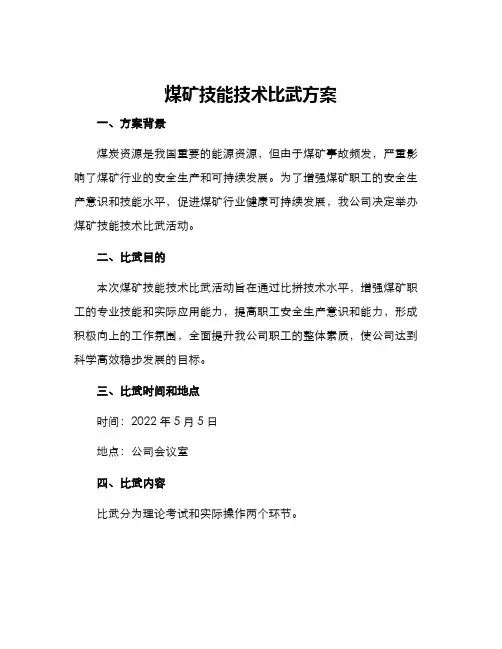 煤矿技能技术比武方案

一、方案背景

煤炭资源是我国重要的能源资源，但由于煤矿事故频发，严重影响了煤矿行业的安全生产和可持续发展。为了增强煤矿职工的安全生产意识和技能水平，促进煤矿行业健康可持续发展，我公司决定举办煤矿技能技术比武活动。

二、比武目的

本次煤矿技能技术比武活动旨在通过比拼技术水平，增强煤矿职工的专业技能和实际应用能力，提高职工安全生产意识和能力，形成积极向上的工作氛围，全面提升我公司职工的整体素质，使公司达到科学高效稳步发展的目标。

三、比武时间和地点

时间：2022 年 5 月 5 日

地点：公司会议室

四、比武内容

比武分为理论考试和实际操作两个环节。